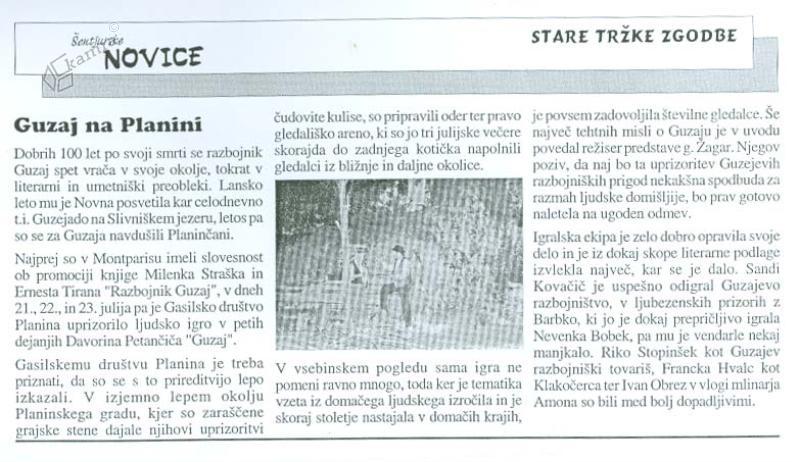 Šentjurske NOVICE

STARE TRŽKE ZGODBE

Guzaj na Planini

Dobrih 100 let po svoji smrti se razbojnik Guzaj spet vrača v svoje okolje, tokrat v literarni in umetniški preobleki. Lansko leto mu je Novna posvetila kar celodnevno t.i. Guzejado na Slivniškem jezeru, letos pa so se za Guzaja navdušili Planinčani.

Najprej so v Montparisu imeli slovesnost ob promociji knjige Milenka Straška in Ernesta Tirana "Razbojnik Guzaj", v dneh 21., 22., in 23. julija pa je Gasilsko društvo Planina uprizorilo ljudsko igro v petih dejanjih Davorina Petančiča "Guzaj".

Gasilskemu društvu Planina je treba priznati, da so se s to prireditvijo lepo izkazali. V izjemno lepem okolju Planinskega gradu, kjer so zaraščene grajske stene dajale njihovi uprizoritvi čudovite kulise, so pripravili oder ter pravo gledališko areno, ki so jo tri julijske večere skorajda do zadnjega kotička napolnili gledalci iz bližnje in daljne okolice.

V vsebinskem pogledu sama igra ne pomeni ravno mnogo, toda ker je tematika vzeta iz domačega ljudskega izročila in je skoraj stoletje nastajala v domačih krajih, je povsem zadovoljila številne gledalce. Še največ tehtnih misli o Guzaju je v uvodu povedal režiser predstave g. Žagar. Njegov poziv, da naj bo ta uprizoritev Guzejevih razbojniških prigod nekakšna spodbuda za razmah ljudske domišljije, bo prav gotovo naletela na ugoden odmev.

Igralska ekipa je zelo dobro opravila svoje delo in je iz dokaj skope literarne podlage izvlekla največ, kar se je dalo. Sandi Kovačič je uspešno odigral Guzajevo razbojništvo, v ljubezenskih prizorih z Barbko, ki jo je dokaj prepričljivo igrala Nevenka Bobek, pa mu je vendarle nekaj manjkalo. Riko Stopinšek kot Guzajev razbojniški tovariš, Francka Hvalc kot Klakočerca ter Ivan Obrez v vlogi mlinarja Amona so bili med bolj dopadljivimi.